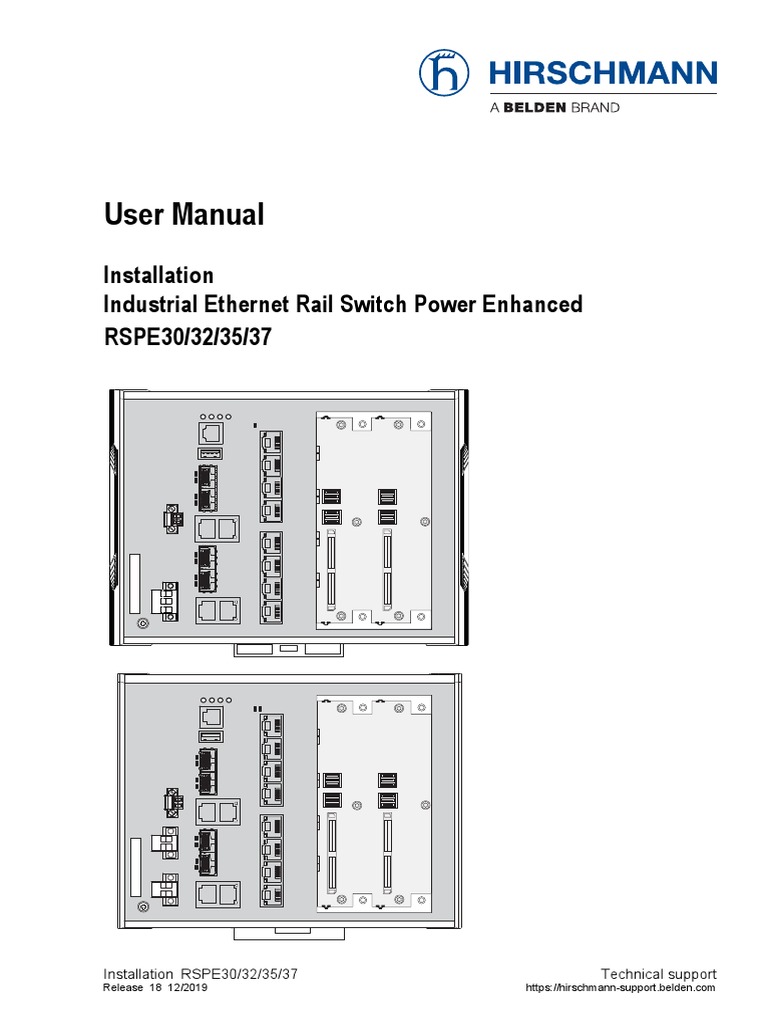 HIRSCHMANN
A BELDEN BRAND

User Manual

Installation
Industrial Ethernet Rail Switch Power Enhanced
RSPE30/32/35/37

Installation RSPE30/32/35/37
Release 18 12/2019

Technical support
https://hirschmann-support.belden.com